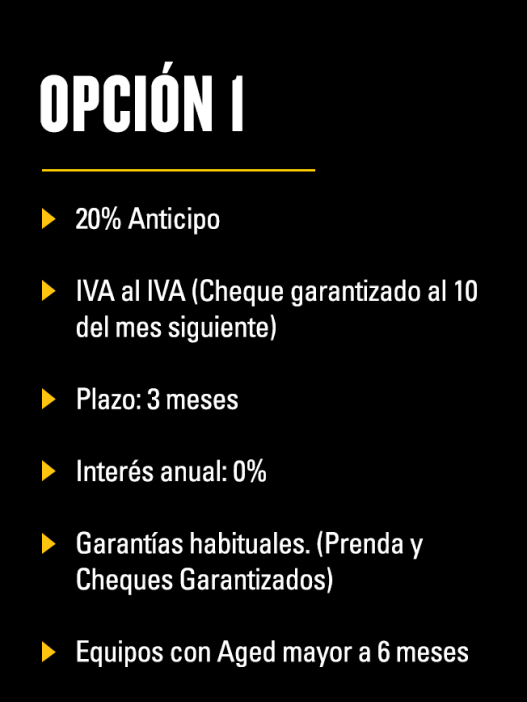 OPCIÓN 1

▶ 20% Anticipo

▶ IVA al IVA (Cheque garantizado al 10 del mes siguiente)

▶ Plazo: 3 meses

▶ Interés anual: 0%

▶ Garantías habituales. (Prenda y Cheques Garantizados)

▶ Equipos con Aged mayor a 6 meses